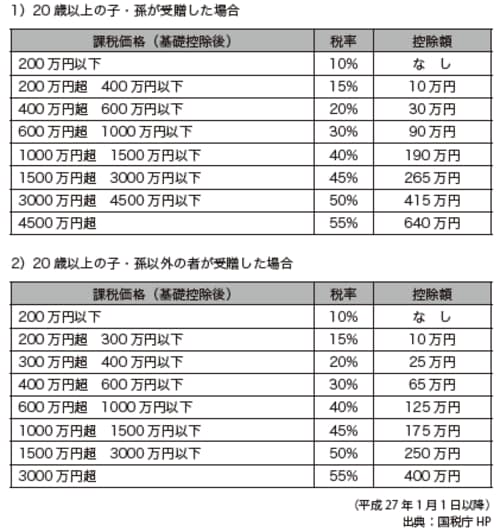 1）20歳以上の子・孫が受贈した場合

| 課税価格（基礎控除後） | 税率 | 控除額 |
|---|---|---|
| 200万円以下 | 10% | なし |
| 200万円超 400万円以下 | 15% | 10万円 |
| 400万円超 600万円以下 | 20% | 30万円 |
| 600万円超 1000万円以下 | 30% | 90万円 |
| 1000万円超 1500万円以下 | 40% | 190万円 |
| 1500万円超 3000万円以下 | 45% | 265万円 |
| 3000万円超 4500万円以下 | 50% | 415万円 |
| 4500万円超 | 55% | 640万円 |

2）20歳以上の子・孫以外の者が受贈した場合

| 課税価格（基礎控除後） | 税率 | 控除額 |
|---|---|---|
| 200万円以下 | 10% | なし |
| 200万円超 300万円以下 | 15% | 10万円 |
| 300万円超 400万円以下 | 20% | 25万円 |
| 400万円超 600万円以下 | 30% | 65万円 |
| 600万円超 1000万円以下 | 40% | 125万円 |
| 1000万円超 1500万円以下 | 45% | 175万円 |
| 1500万円超 3000万円以下 | 50% | 250万円 |
| 3000万円超 | 55% | 400万円 |

（平成27年1月1日以降）
出典：国税庁HP